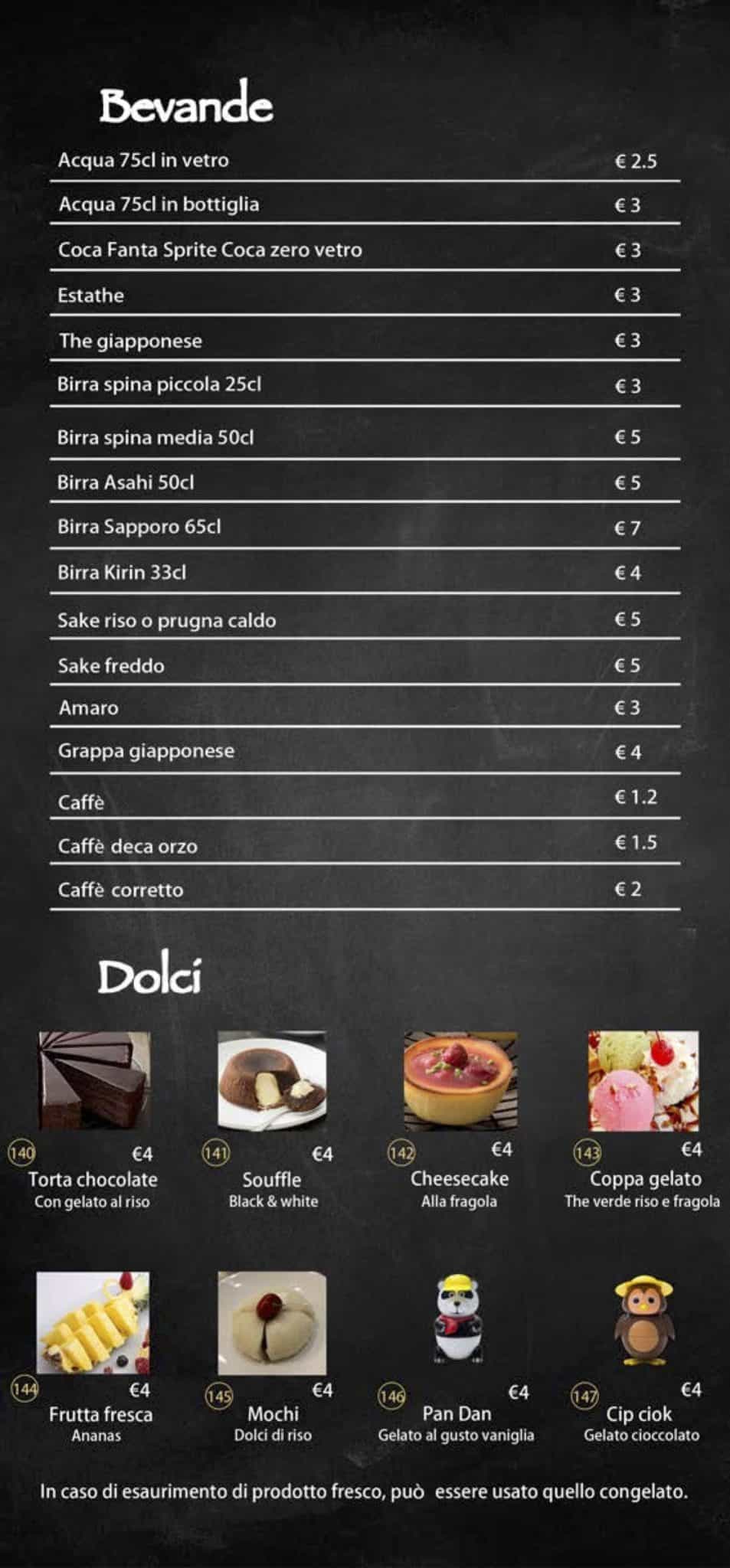 Bevande

Acqua 75cl in vetro € 2.5

Acqua 75cl in bottiglia € 3

Coca Fanta Sprite Coca zero vetro € 3

Estathe € 3

The giapponese € 3

Birra spina piccola 25cl € 3

Birra spina media 50cl € 5

Birra Asahi 50cl € 5

Birra Sapporo 65cl € 7

Birra Kirin 33cl € 4

Sake riso o prugna caldo € 5

Sake freddo € 5

Amaro € 3

Grappa giapponese € 4

Caffè € 1.2

Caffè deca orzo € 1.5

Caffè corretto € 2

Dolci

140 €4
Torta chocolate
Con gelato al riso

141 €4
Souffle
Black & white

142 €4
Cheesecake
Alla fragola

143 €4
Coppa gelato
The verde riso e fragola

144 €4
Frutta fresca
Ananas

145 €4
Mochi
Dolci di riso

146 €4
Pan Dan
Gelato al gusto vaniglia

147 €4
Cip ciok
Gelato cioccolato

In caso di esaurimento di prodotto fresco, può essere usato quello congelato.